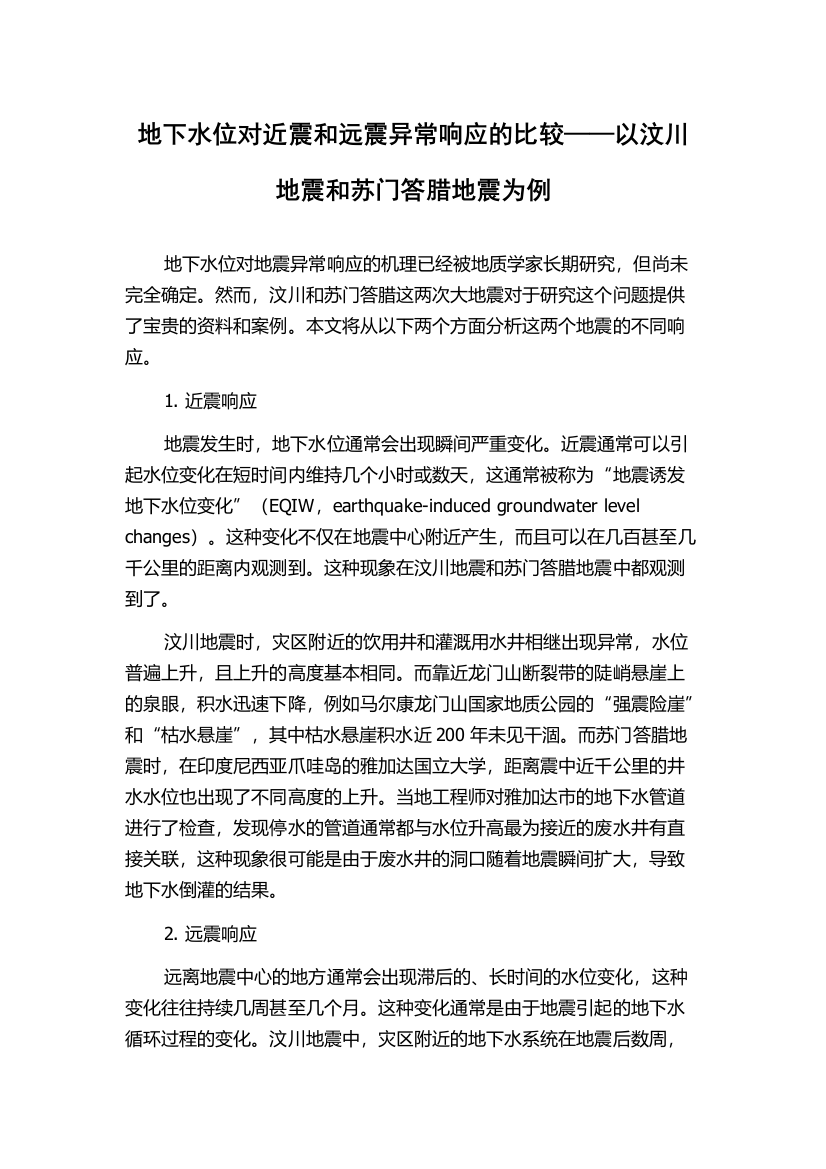 地下水位对近震和远震异常响应的比较——以汶川地震和苏门答腊地震为例

地下水位对地震异常响应的机理已经被地质学家长期研究，但尚未完全确定。然而，汶川和苏门答腊这两次大地震对于研究这个问题提供了宝贵的资料和案例。本文将从以下两个方面分析这两个地震的不同响应。

1. 近震响应

地震发生时，地下水位通常会出现瞬间严重变化。近震通常可以引起水位变化在短时间内维持几个小时或数天，这通常被称为“地震诱发地下水位变化”（EQIW，earthquake-induced groundwater level changes）。这种变化不仅在地震中心附近产生，而且可以在几百甚至几千公里的距离内观测到。这种现象在汶川地震和苏门答腊地震中都观测到了。

汶川地震时，灾区附近的饮用井和灌溉用水井相继出现异常，水位普遍上升，且上升的高度基本相同。而靠近龙门山断裂带的陡峭悬崖上的泉眼，积水迅速下降，例如马尔康龙门山国家地质公园的“强震险崖”和“枯水悬崖”，其中枯水悬崖积水近 200 年未见干涸。而苏门答腊地震时，在印度尼西亚爪哇岛的雅加达国立大学，距离震中近千公里的井水水位也出现了不同高度的上升。当地工程师对雅加达市的地下水管道进行了检查，发现停水的管道通常都与水位升高最为接近的废水井有直接关联，这种现象很可能是由于废水井的洞口随着地震瞬间扩大，导致地下水倒灌的结果。

2. 远震响应

远离地震中心的地方通常会出现滞后的、长时间的水位变化，这种变化往往持续几周甚至几个月。这种变化通常是由于地震引起的地下水循环过程的变化。汶川地震中，灾区附近的地下水系统在地震后数周，